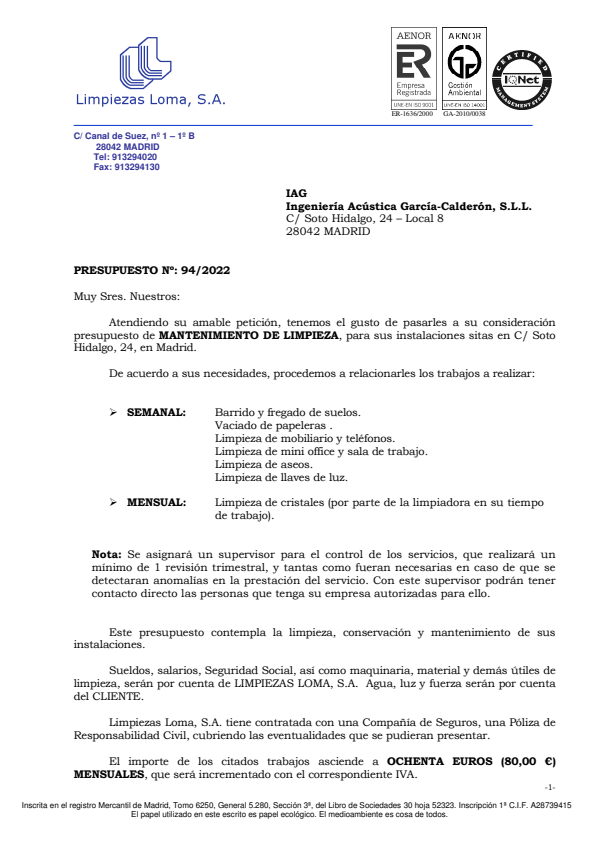 Limpiezas Loma, S.A.

AENOR
ER
Empresa Registrada
UNE-EN ISO 9001
ER-1636/2000

AENOR
Gestión Ambiental
UNE-EN ISO 14001
GA-2010/0038

CERTIFIED MANAGEMENT SYSTEM
IQNet

C/ Canal de Suez, nº 1 – 1º B
28042 MADRID
Tel: 913294020
Fax: 913294130

IAG
Ingeniería Acústica García-Calderón, S.L.L.
C/ Soto Hidalgo, 24 – Local 8
28042 MADRID

PRESUPUESTO Nº: 94/2022

Muy Sres. Nuestros:

Atendiendo su amable petición, tenemos el gusto de pasarles a su consideración presupuesto de MANTENIMIENTO DE LIMPIEZA, para sus instalaciones sitas en C/ Soto Hidalgo, 24, en Madrid.

De acuerdo a sus necesidades, procedemos a relacionarles los trabajos a realizar:

➢ SEMANAL: Barrido y fregado de suelos.
Vaciado de papeleras .
Limpieza de mobiliario y teléfonos.
Limpieza de mini office y sala de trabajo.
Limpieza de aseos.
Limpieza de llaves de luz.

➢ MENSUAL: Limpieza de cristales (por parte de la limpiadora en su tiempo de trabajo).

Nota: Se asignará un supervisor para el control de los servicios, que realizará un mínimo de 1 revisión trimestral, y tantas como fueran necesarias en caso de que se detectaran anomalías en la prestación del servicio. Con este supervisor podrán tener contacto directo las personas que tenga su empresa autorizadas para ello.

Este presupuesto contempla la limpieza, conservación y mantenimiento de sus instalaciones.

Sueldos, salarios, Seguridad Social, así como maquinaria, material y demás útiles de limpieza, serán por cuenta de LIMPIEZAS LOMA, S.A. Agua, luz y fuerza serán por cuenta del CLIENTE.

Limpiezas Loma, S.A. tiene contratada con una Compañía de Seguros, una Póliza de Responsabilidad Civil, cubriendo las eventualidades que se pudieran presentar.

El importe de los citados trabajos asciende a OCHENTA EUROS (80,00 €) MENSUALES, que será incrementado con el correspondiente IVA.

-1-

Inscrita en el registro Mercantil de Madrid, Tomo 6250, General 5.280, Sección 3ª, del Libro de Sociedades 30 hoja 52323. Inscripción 1ª C.I.F. A28739415
El papel utilizado en este escrito es papel ecológico. El medioambiente es cosa de todos.